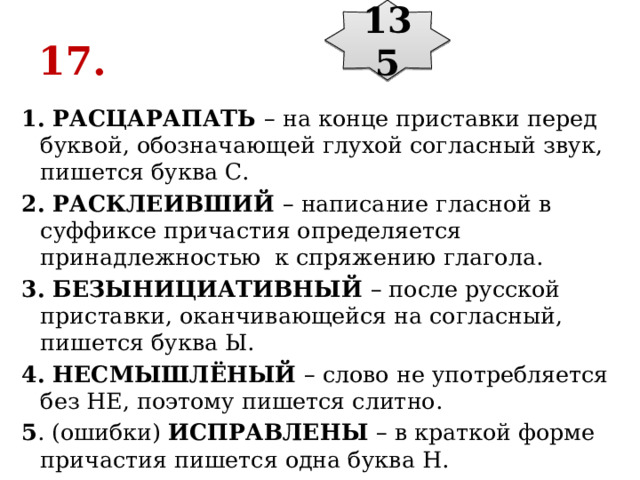 17.

13
5

1. РАСЦАРАПАТЬ – на конце приставки перед буквой, обозначающей глухой согласный звук, пишется буква С.

2. РАСКЛЕИВШИЙ – написание гласной в суффиксе причастия определяется принадлежностью к спряжению глагола.

3. БЕЗЫНИЦИАТИВНЫЙ – после русской приставки, оканчивающейся на согласный, пишется буква Ы.

4. НЕСМЫШЛЁНЫЙ – слово не употребляется без НЕ, поэтому пишется слитно.

5. (ошибки) ИСПРАВЛЕНЫ – в краткой форме причастия пишется одна буква Н.